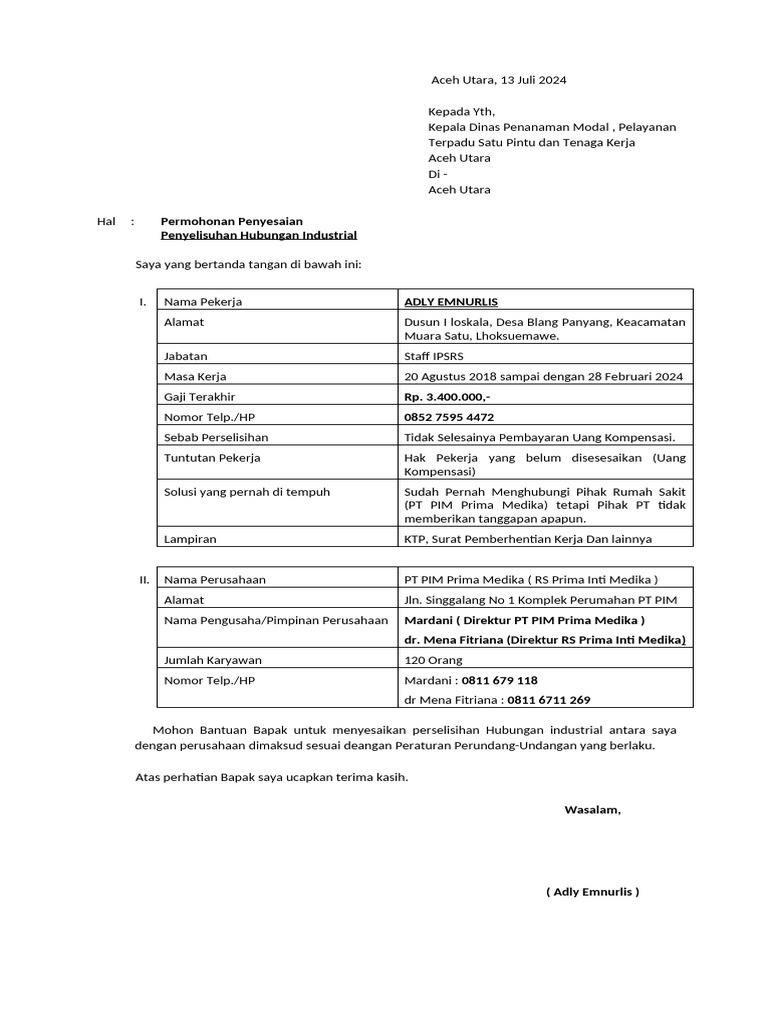 Aceh Utara, 13 Juli 2024

Kepada Yth,
Kepala Dinas Penanaman Modal , Pelayanan Terpadu Satu Pintu dan Tenaga Kerja
Aceh Utara
Di -
Aceh Utara

Hal : Permohonan Penyesaian
Penyelisuhan Hubungan Industrial

Saya yang bertanda tangan di bawah ini:

| I. | Nama Pekerja | ADLY EMNURLIS |
|---|---|---|
| | Alamat | Dusun I loskala, Desa Blang Panyang, Keacamatan Muara Satu, Lhoksuemawe. |
| | Jabatan | Staff IPSRS |
| | Masa Kerja | 20 Agustus 2018 sampai dengan 28 Februari 2024 |
| | Gaji Terakhir | Rp. 3.400.000,- |
| | Nomor Telp./HP | 0852 7595 4472 |
| | Sebab Perselisihan | Tidak Selesainya Pembayaran Uang Kompensasi. |
| | Tuntutan Pekerja | Hak Pekerja yang belum disesesaikan (Uang Kompensasi) |
| | Solusi yang pernah di tempuh | Sudah Pernah Menghubungi Pihak Rumah Sakit (PT PIM Prima Medika) tetapi Pihak PT tidak memberikan tanggapan apapun. |
| | Lampiran | KTP, Surat Pemberhentian Kerja Dan lainnya |

| II. | Nama Perusahaan | PT PIM Prima Medika ( RS Prima Inti Medika ) |
|---|---|---|
| | Alamat | Jln. Singgalang No 1 Komplek Perumahan PT PIM |
| | Nama Pengusaha/Pimpinan Perusahaan | Mardani ( Direktur PT PIM Prima Medika ) dr. Mena Fitriana (Direktur RS Prima Inti Medika) |
| | Jumlah Karyawan | 120 Orang |
| | Nomor Telp./HP | Mardani : 0811 679 118 dr Mena Fitriana : 0811 6711 269 |

Mohon Bantuan Bapak untuk menyesaikan perselisihan Hubungan industrial antara saya dengan perusahaan dimaksud sesuai deangan Peraturan Perundang-Undangan yang berlaku.

Atas perhatian Bapak saya ucapkan terima kasih.

Wasalam,

( Adly Emnurlis )